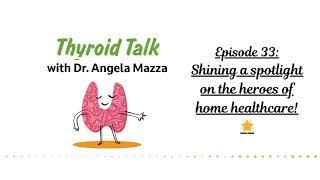 Thyroid Talk
with Dr. Angela Mazza

Episode 33:
Shining a spotlight on the heroes of home healthcare!